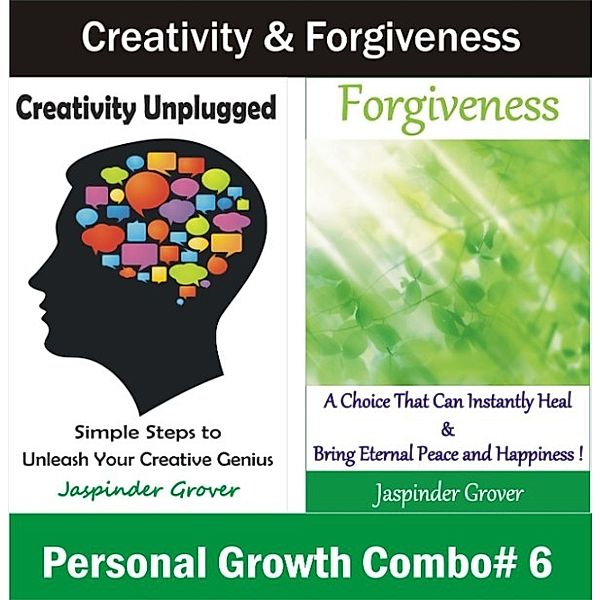 Creativity & Forgiveness

Creativity Unplugged

Simple Steps to Unleash Your Creative Genius

Jaspinder Grover

Forgiveness

A Choice That Can Instantly Heal & Bring Eternal Peace and Happiness !

Jaspinder Grover

Personal Growth Combo# 6